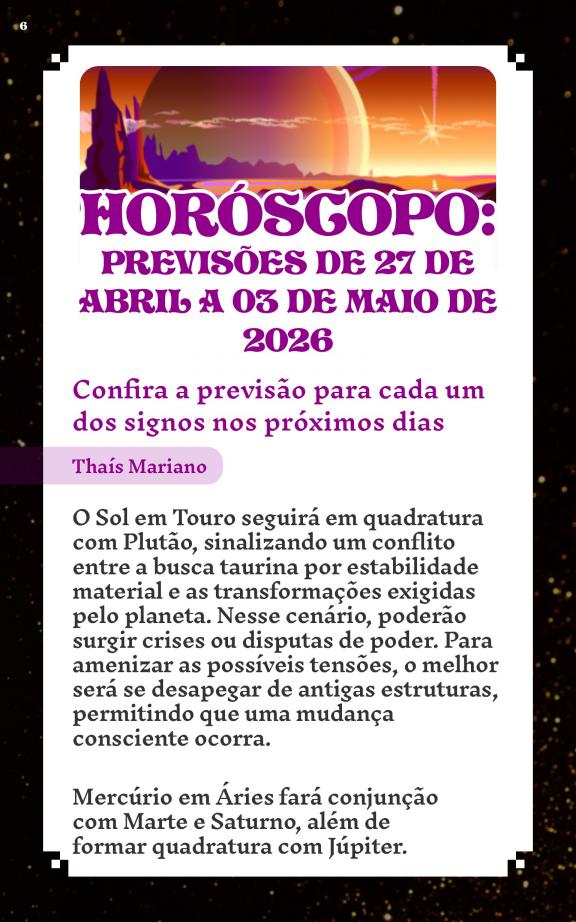 6

HORÓSCOPO: PREVISÕES DE 27 DE ABRIL A 03 DE MAIO DE 2026

Confira a previsão para cada um dos signos nos próximos dias

Thaís Mariano

O Sol em Touro seguirá em quadratura com Plutão, sinalizando um conflito entre a busca taurina por estabilidade material e as transformações exigidas pelo planeta. Nesse cenário, poderão surgir crises ou disputas de poder. Para amenizar as possíveis tensões, o melhor será se desapegar de antigas estruturas, permitindo que uma mudança consciente ocorra.

Mercúrio em Áries fará conjunção com Marte e Saturno, além de formar quadratura com Júpiter.